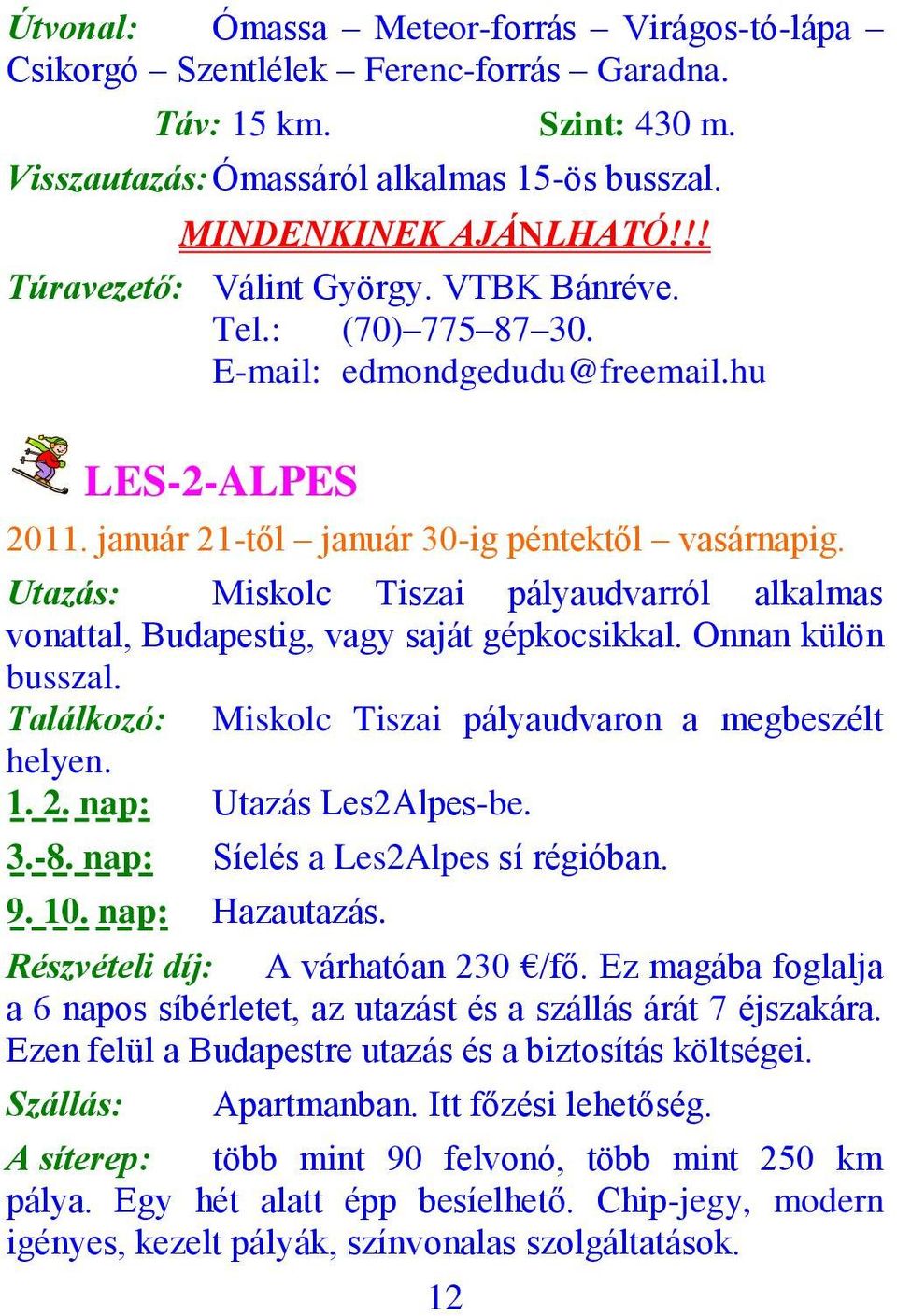 Útvonal: Ómassa – Meteor-forrás – Virágos-tó-lápa – Csikorgó – Szentlélek – Ferenc-forrás – Garadna.

Táv: 15 km. Szint: 430 m.

Visszautazás: Ómassáról alkalmas 15-ös busszal.

MINDENKINEK AJÁNLHATÓ!!!

Túravezető: Válint György. VTBK Bánréve.
Tel.: (70)–775–87–30.
E-mail: edmondgedudu@freemail.hu

LES-2-ALPES

2011. január 21-től – január 30-ig péntektől – vasárnapig.

Utazás: Miskolc Tiszai pályaudvarról alkalmas vonattal, Budapestig, vagy saját gépkocsikkal. Onnan külön busszal.

Találkozó: Miskolc Tiszai pályaudvaron a megbeszélt helyen.

1. 2. nap: Utazás Les2Alpes-be.

3.-8. nap: Síelés a Les2Alpes sí régióban.

9. 10. nap: Hazautazás.

Részvételi díj: A várhatóan 230 €/fő. Ez magába foglalja a 6 napos síbérletet, az utazást és a szállás árát 7 éjszakára. Ezen felül a Budapestre utazás és a biztosítás költségei.

Szállás: Apartmanban. Itt főzési lehetőség.

A síterep: több mint 90 felvonó, több mint 250 km pálya. Egy hét alatt épp besíelhető. Chip-jegy, modern igényes, kezelt pályák, színvonalas szolgáltatások.

12